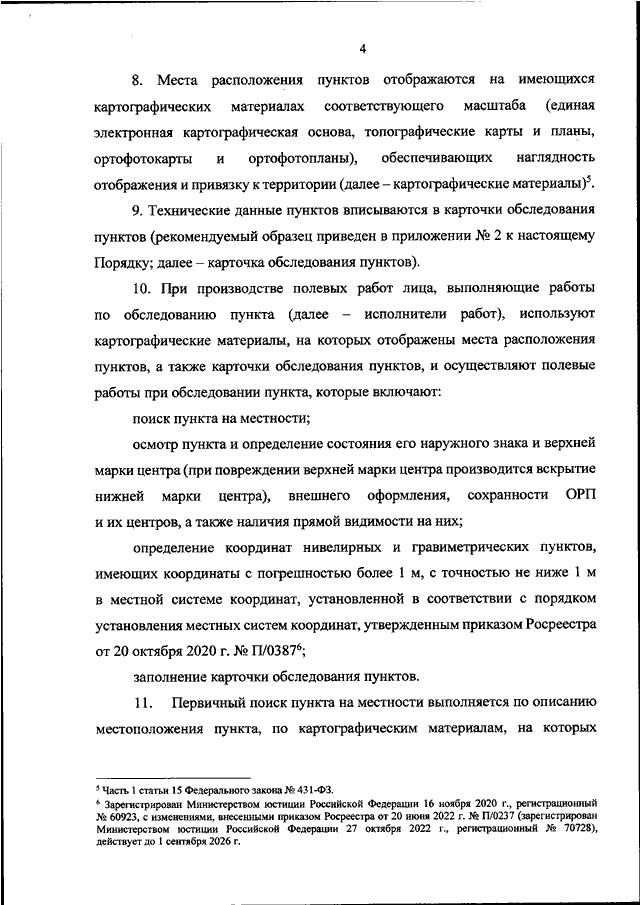 4

8. Места расположения пунктов отображаются на имеющихся картографических материалах соответствующего масштаба (единая электронная картографическая основа, топографические карты и планы, ортофотокарты и ортофотопланы), обеспечивающих наглядность отображения и привязку к территории (далее – картографические материалы)$^5$.

9. Технические данные пунктов вписываются в карточки обследования пунктов (рекомендуемый образец приведен в приложении № 2 к настоящему Порядку; далее – карточка обследования пунктов).

10. При производстве полевых работ лица, выполняющие работы по обследованию пункта (далее – исполнители работ), используют картографические материалы, на которых отображены места расположения пунктов, а также карточки обследования пунктов, и осуществляют полевые работы при обследовании пункта, которые включают:

поиск пункта на местности;

осмотр пункта и определение состояния его наружного знака и верхней марки центра (при повреждении верхней марки центра производится вскрытие нижней марки центра), внешнего оформления, сохранности ОРП и их центров, а также наличия прямой видимости на них;

определение координат нивелирных и гравиметрических пунктов, имеющих координаты с погрешностью более 1 м, с точностью не ниже 1 м в местной системе координат, установленной в соответствии с порядком установления местных систем координат, утвержденным приказом Росреестра от 20 октября 2020 г. № П/0387$^6$;

заполнение карточки обследования пунктов.

11. Первичный поиск пункта на местности выполняется по описанию местоположения пункта, по картографическим материалам, на которых

$^5$ Часть 1 статьи 15 Федерального закона № 431-ФЗ.
$^6$ Зарегистрирован Министерством юстиции Российской Федерации 16 ноября 2020 г., регистрационный № 60923, с изменениями, внесенными приказом Росреестра от 20 июня 2022 г. № П/0237 (зарегистрирован Министерством юстиции Российской Федерации 27 октября 2022 г., регистрационный № 70728), действует до 1 сентября 2026 г.